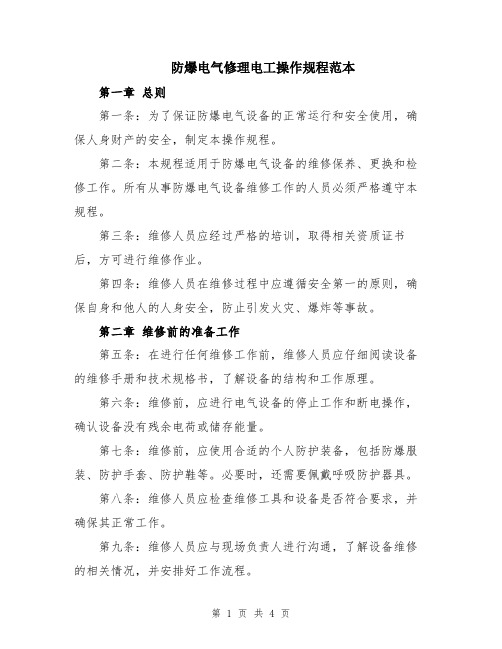 防爆电气修理电工操作规程范本

第一章 总则

第一条：为了保证防爆电气设备的正常运行和安全使用，确保人身财产的安全，制定本操作规程。

第二条：本规程适用于防爆电气设备的维修保养、更换和检修工作。所有从事防爆电气设备维修工作的人员必须严格遵守本规程。

第三条：维修人员应经过严格的培训，取得相关资质证书后，方可进行维修作业。

第四条：维修人员在维修过程中应遵循安全第一的原则，确保自身和他人的人身安全，防止引发火灾、爆炸等事故。

第二章 维修前的准备工作

第五条：在进行任何维修工作前，维修人员应仔细阅读设备的维修手册和技术规格书，了解设备的结构和工作原理。

第六条：维修前，应进行电气设备的停止工作和断电操作，确认设备没有残余电荷或储存能量。

第七条：维修前，应使用合适的个人防护装备，包括防爆服装、防护手套、防护鞋等。必要时，还需要佩戴呼吸防护器具。

第八条：维修人员应检查维修工具和设备是否符合要求，并确保其正常工作。

第九条：维修人员应与现场负责人进行沟通，了解设备维修的相关情况，并安排好工作流程。

第 1 页 共 4 页